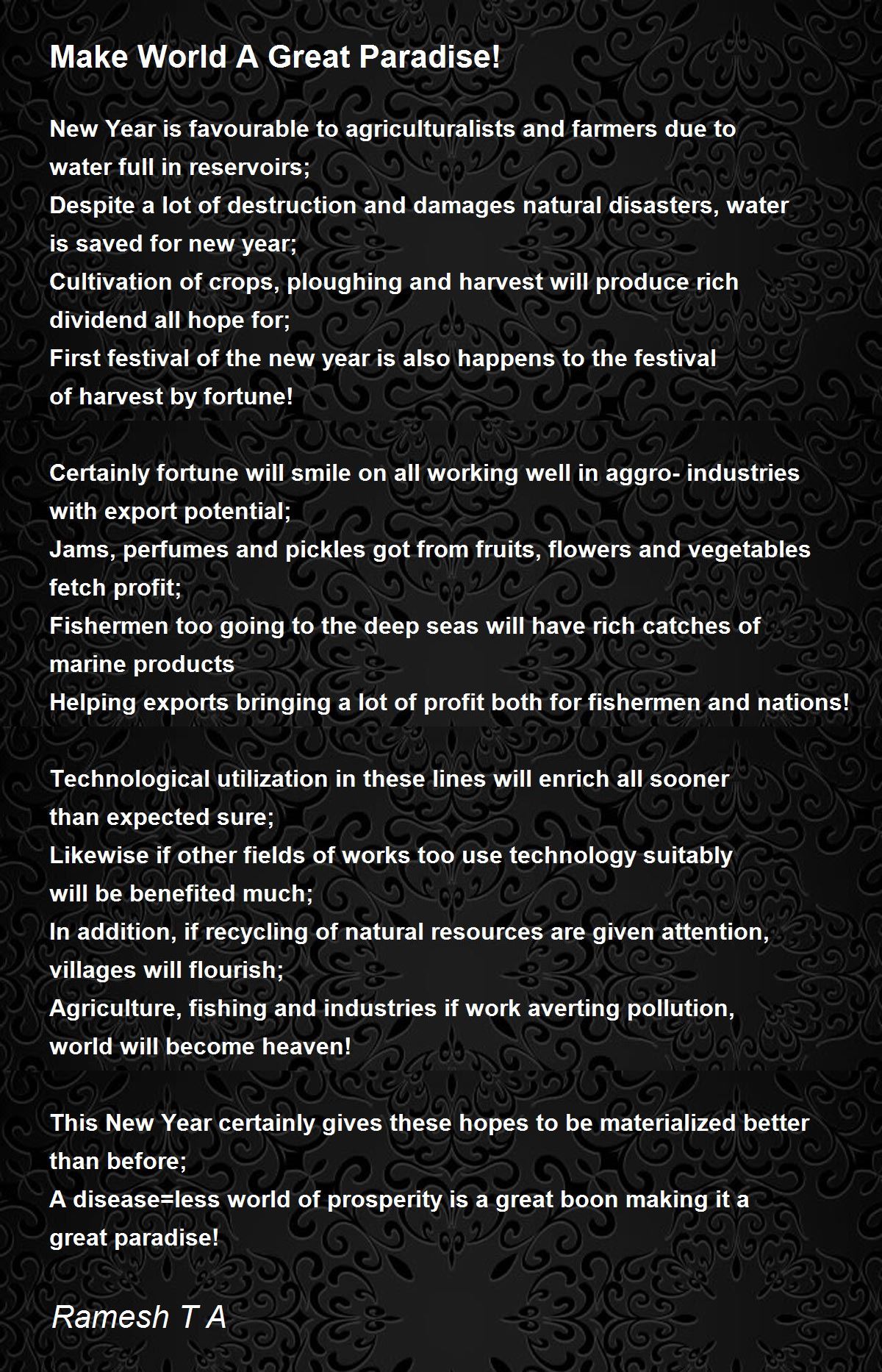 Make World A Great Paradise!

New Year is favourable to agriculturalists and farmers due to water full in reservoirs;
Despite a lot of destruction and damages natural disasters, water is saved for new year;
Cultivation of crops, ploughing and harvest will produce rich dividend all hope for;
First festival of the new year is also happens to the festival of harvest by fortune!

Certainly fortune will smile on all working well in aggro- industries with export potential;
Jams, perfumes and pickles got from fruits, flowers and vegetables fetch profit;
Fishermen too going to the deep seas will have rich catches of marine products
Helping exports bringing a lot of profit both for fishermen and nations!

Technological utilization in these lines will enrich all sooner than expected sure;
Likewise if other fields of works too use technology suitably will be benefited much;
In addition, if recycling of natural resources are given attention, villages will flourish;
Agriculture, fishing and industries if work averting pollution, world will become heaven!

This New Year certainly gives these hopes to be materialized better than before;
A disease=less world of prosperity is a great boon making it a great paradise!

Ramesh T A